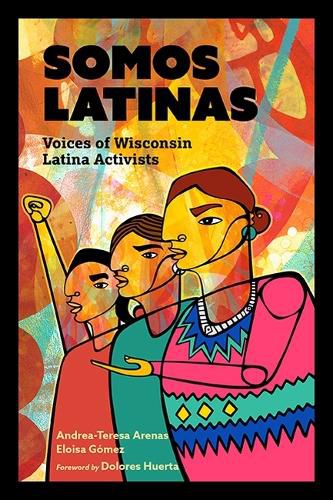 SOMOS LATINAS

Voices of Wisconsin Latina Activists

Andrea-Teresa Arenas
Eloisa Gómez

Foreword by Dolores Huerta